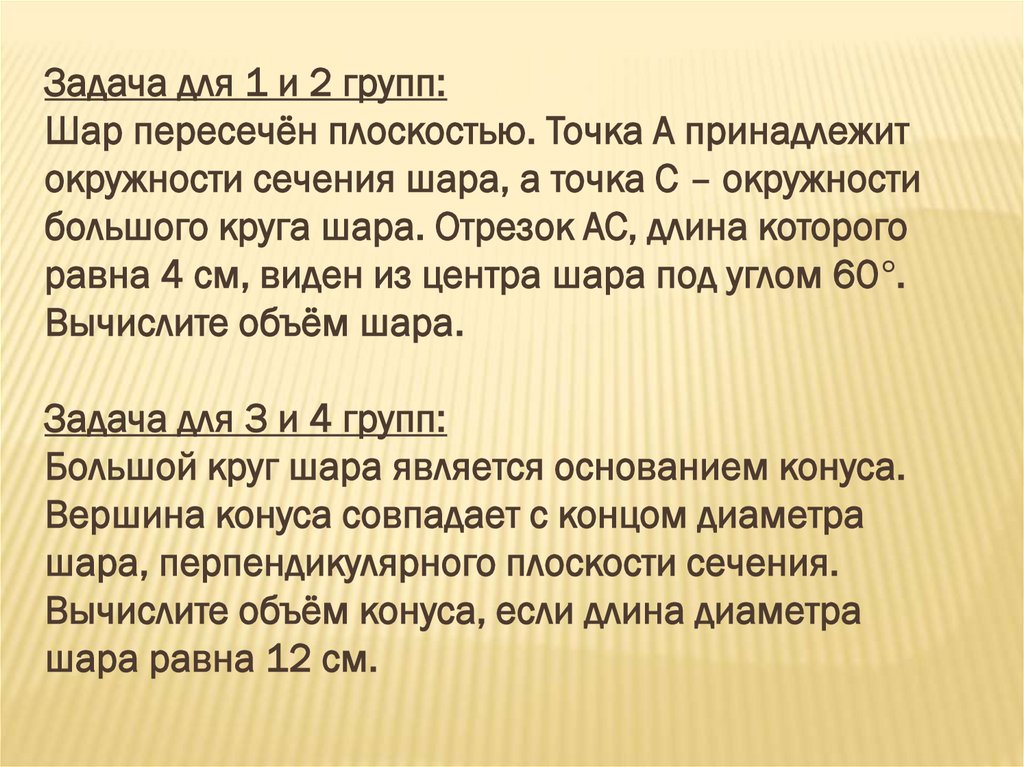 Задача для 1 и 2 групп:
Шар пересечён плоскостью. Точка А принадлежит окружности сечения шара, а точка С – окружности большого круга шара. Отрезок АС, длина которого равна 4 см, виден из центра шара под углом 60°. Вычислите объём шара.

Задача для 3 и 4 групп:
Большой круг шара является основанием конуса. Вершина конуса совпадает с концом диаметра шара, перпендикулярного плоскости сечения. Вычислите объём конуса, если длина диаметра шара равна 12 см.